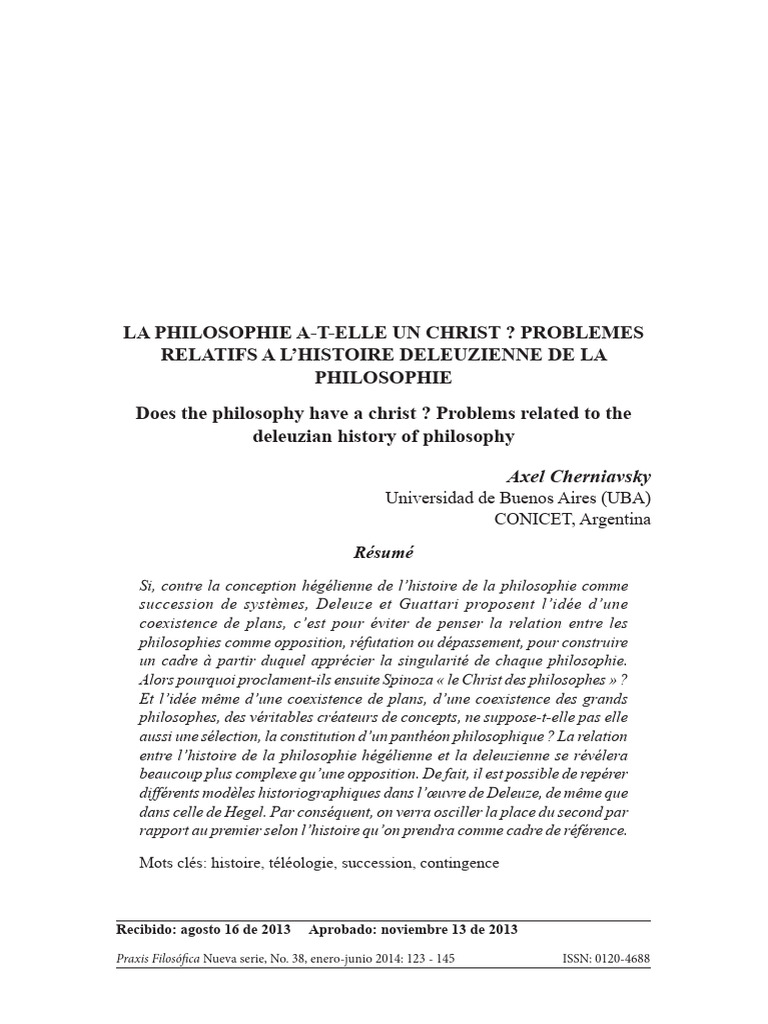 LA PHILOSOPHIE A-T-ELLE UN CHRIST ? PROBLEMES RELATIFS A L'HISTOIRE DELEUZIENNE DE LA PHILOSOPHIE

Does the philosophy have a christ ? Problems related to the deleuzian history of philosophy

Axel Cherniavsky
Universidad de Buenos Aires (UBA)
CONICET, Argentina

Résumé

Si, contre la conception hégélienne de l'histoire de la philosophie comme succession de systèmes, Deleuze et Guattari proposent l'idée d'une coexistence de plans, c'est pour éviter de penser la relation entre les philosophies comme opposition, réfutation ou dépassement, pour construire un cadre à partir duquel apprécier la singularité de chaque philosophie. Alors pourquoi proclament-ils ensuite Spinoza « le Christ des philosophes » ? Et l'idée même d'une coexistence de plans, d'une coexistence des grands philosophes, des véritables créateurs de concepts, ne suppose-t-elle pas elle aussi une sélection, la constitution d'un panthéon philosophique ? La relation entre l'histoire de la philosophie hégélienne et la deleuzienne se révélera beaucoup plus complexe qu'une opposition. De fait, il est possible de repérer différents modèles historiographiques dans l'œuvre de Deleuze, de même que dans celle de Hegel. Par conséquent, on verra osciller la place du second par rapport au premier selon l'histoire qu'on prendra comme cadre de référence.

Mots clés: histoire, téléologie, succession, contingence

Recibido: agosto 16 de 2013    Aprobado: noviembre 13 de 2013

Praxis Filosófica Nueva serie, No. 38, enero-junio 2014: 123 - 145    ISSN: 0120-4688